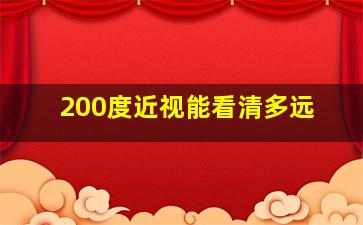 200度近视能看清多远